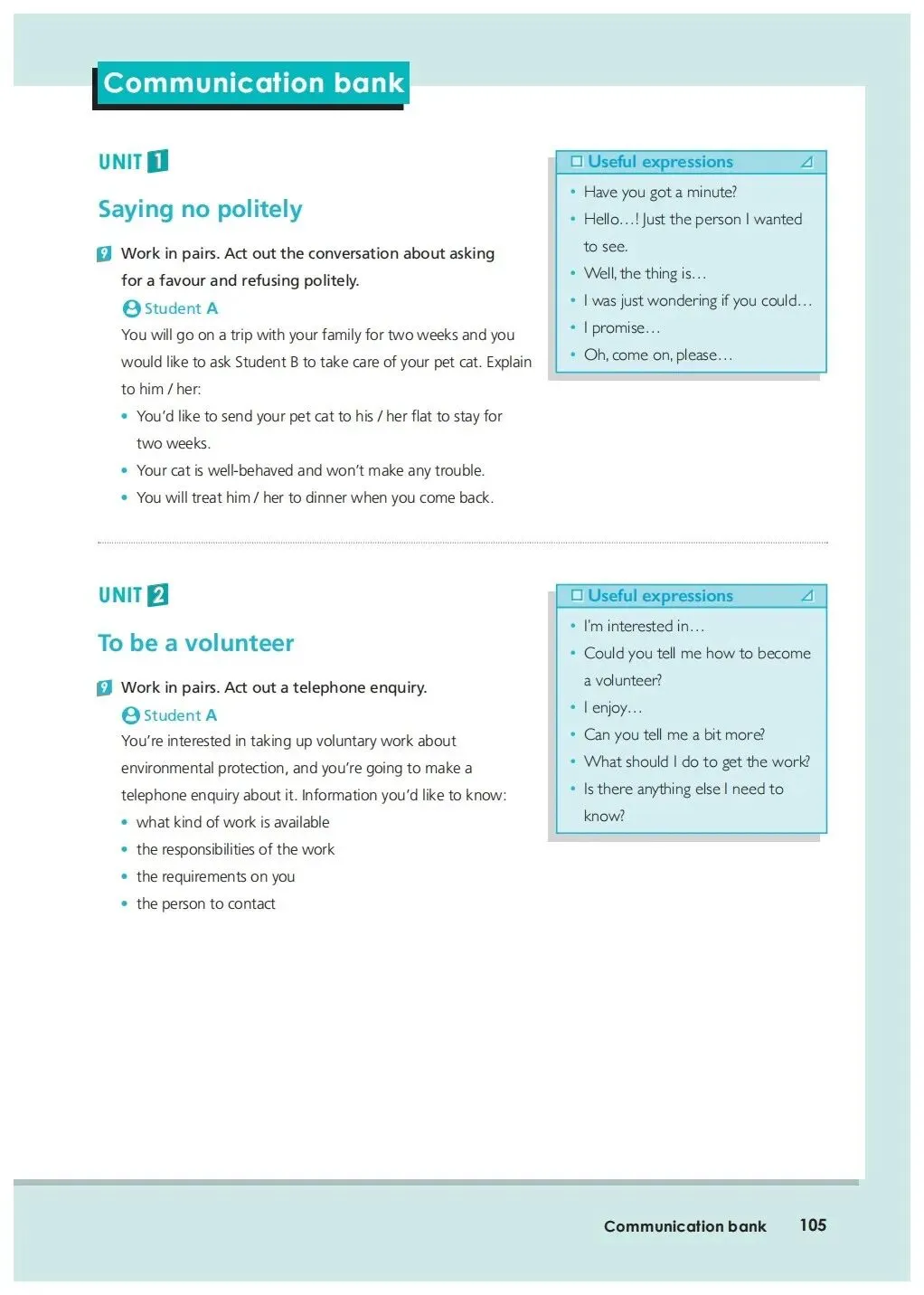 Communication bank

UNIT 1

Saying no politely

9 Work in pairs. Act out the conversation about asking for a favour and refusing politely.

Student A

You will go on a trip with your family for two weeks and you would like to ask Student B to take care of your pet cat. Explain to him / her:

• You'd like to send your pet cat to his / her flat to stay for two weeks.
• Your cat is well-behaved and won't make any trouble.
• You will treat him / her to dinner when you come back.

Useful expressions

• Have you got a minute?
• Hello…! Just the person I wanted to see.
• Well, the thing is…
• I was just wondering if you could…
• I promise…
• Oh, come on, please…

UNIT 2

To be a volunteer

9 Work in pairs. Act out a telephone enquiry.

Student A

You're interested in taking up voluntary work about environmental protection, and you're going to make a telephone enquiry about it. Information you'd like to know:

• what kind of work is available
• the responsibilities of the work
• the requirements on you
• the person to contact

Useful expressions

• I'm interested in…
• Could you tell me how to become a volunteer?
• I enjoy…
• Can you tell me a bit more?
• What should I do to get the work?
• Is there anything else I need to know?

Communication bank 105